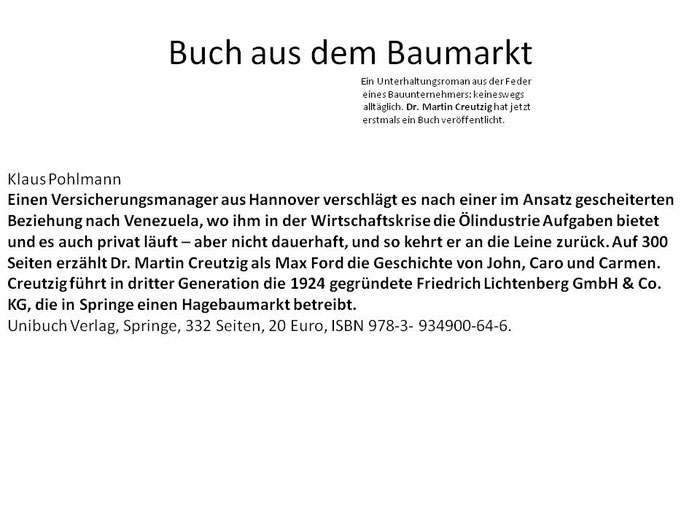 Buch aus dem Baumarkt

Ein Unterhaltungsroman aus der Feder eines Bauunternehmers: keineswegs alltäglich. Dr. Martin Creutzig hat jetzt erstmals ein Buch veröffentlicht.

Klaus Pohlmann
Einen Versicherungsmanager aus Hannover verschlägt es nach einer im Ansatz gescheiterten Beziehung nach Venezuela, wo ihm in der Wirtschaftskrise die Ölindustrie Aufgaben bietet und es auch privat läuft – aber nicht dauerhaft, und so kehrt er an die Leine zurück. Auf 300 Seiten erzählt Dr. Martin Creutzig als Max Ford die Geschichte von John, Caro und Carmen. Creutzig führt in dritter Generation die 1924 gegründete Friedrich Lichtenberg GmbH & Co. KG, die in Springe einen Hagebaumarkt betreibt.
Unibuch Verlag, Springe, 332 Seiten, 20 Euro, ISBN 978-3- 934900-64-6.